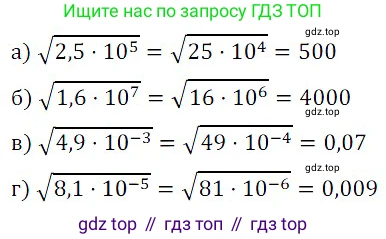 Ищите нас по запросу ГДЗ ТОП

gdz.top

а) $\sqrt{2,5 \cdot 10^5} = \sqrt{25 \cdot 10^4} = 500$

б) $\sqrt{1,6 \cdot 10^7} = \sqrt{16 \cdot 10^6} = 4000$

gdz.top

в) $\sqrt{4,9 \cdot 10^{-3}} = \sqrt{49 \cdot 10^{-4}} = 0,07$

gdz.top

г) $\sqrt{8,1 \cdot 10^{-5}} = \sqrt{81 \cdot 10^{-6}} = 0,009$

gdz top // гдз топ // гдз top